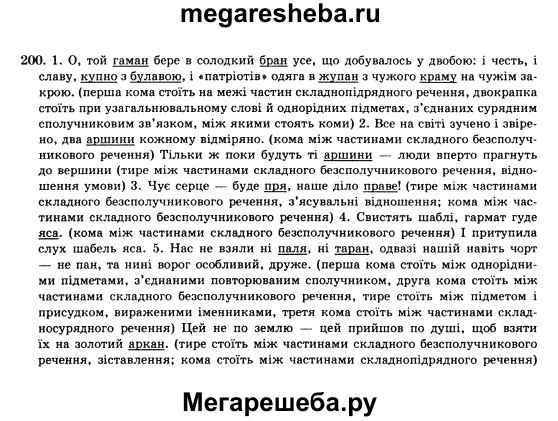 megaresheba.ru

200. 1. О, той гаман бере в солодкий бран усе, що добувалось у двобою: і честь, і славу, купно з булавою, і «патріотів» одяга в жупан з чужого краму на чужім закрою. (перша кома стоїть на межі частин складнопідрядного речення, двокрапка стоїть при узагальнювальному слові й однорідних підметах, з'єднаних сурядним сполучниковим зв'язком, між якими стоять коми) 2. Все на світі зучено і звірено, два аршини кожному відміряно. (кома між частинами складного безсполучникового речення) Тільки ж поки будуть ті аршини — люди вперто прагнуть до вершини (тире між частинами складного безсполучникового речення, відношення умови) 3. Чує серце — буде пря, наше діло праве! (тире між частинами складного безсполучникового речення, з'ясувальні відношення; кома між частинами складного безсполучникового речення) 4. Свистять шаблі, гармат гуде яса. (кома між частинами складного безсполучникового речення) І притупила слух шабель яса. 5. Нас не взяли ні паля, ні таран, одвазі нашій навіть чорт — не пан, та нині ворог особливий, друже. (перша кома стоїть між однорідними підметами, з'єднаними повторюваним сполучником, друга кома стоїть між частинами складного безсполучникового речення, тире стоїть між підметом і присудком, вираженими іменниками, третя кома стоїть між частинами складносурядного речення) Цей не по землю — цей прийшов по душі, щоб взяти їх на золотий аркан. (тире стоїть між частинами складного безсполучникового речення, зіставлення; кома стоїть між частинами складнопідрядного речення)

Мегарешеба.ру